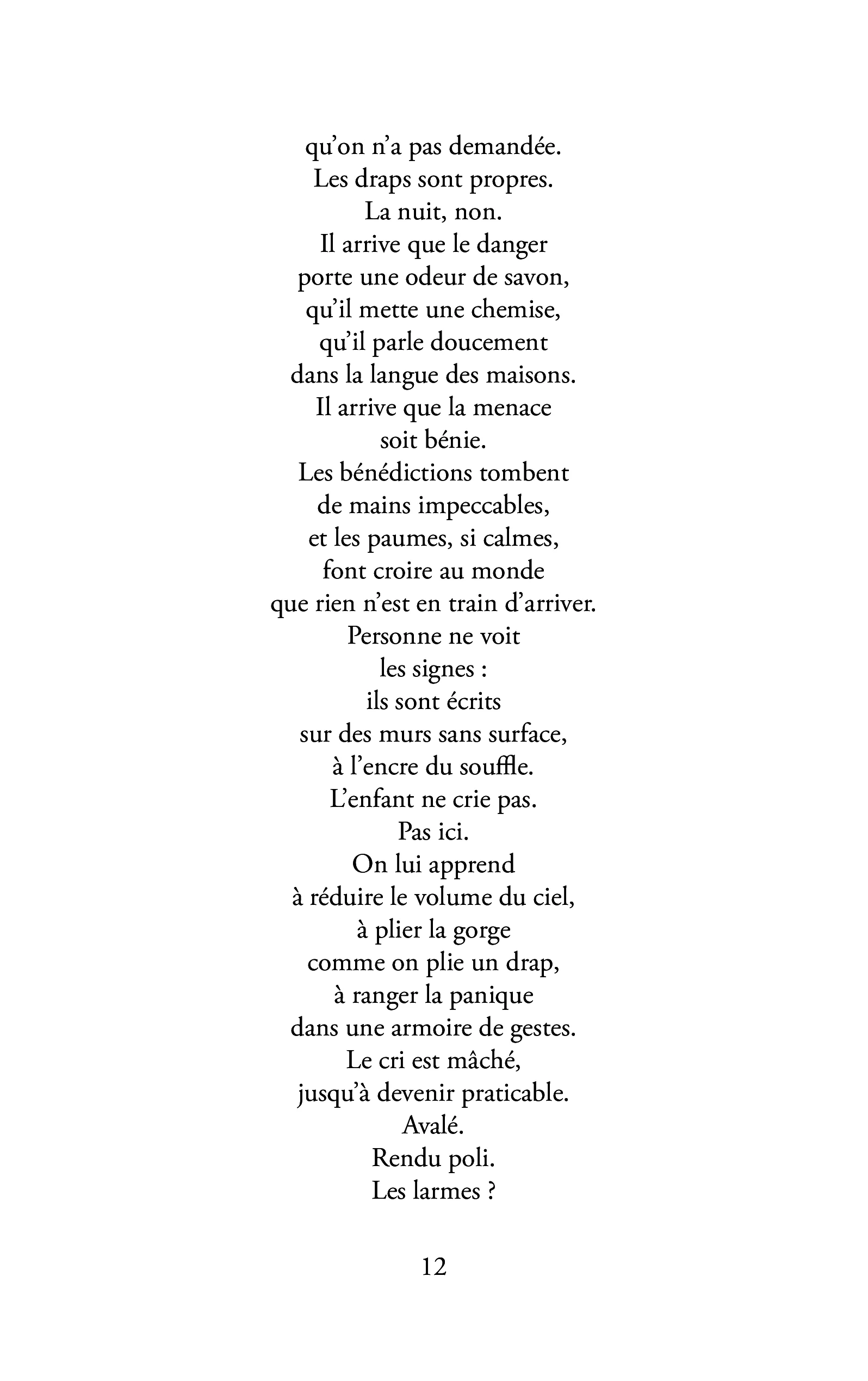 qu'on n'a pas demandée.
Les draps sont propres.
La nuit, non.
Il arrive que le danger
porte une odeur de savon,
qu'il mette une chemise,
qu'il parle doucement
dans la langue des maisons.
Il arrive que la menace
soit bénie.
Les bénédictions tombent
de mains impeccables,
et les paumes, si calmes,
font croire au monde
que rien n'est en train d'arriver.
Personne ne voit
les signes :
ils sont écrits
sur des murs sans surface,
à l'encre du souffle.
L'enfant ne crie pas.
Pas ici.
On lui apprend
à réduire le volume du ciel,
à plier la gorge
comme on plie un drap,
à ranger la panique
dans une armoire de gestes.
Le cri est mâché,
jusqu'à devenir praticable.
Avalé.
Rendu poli.
Les larmes ?

12